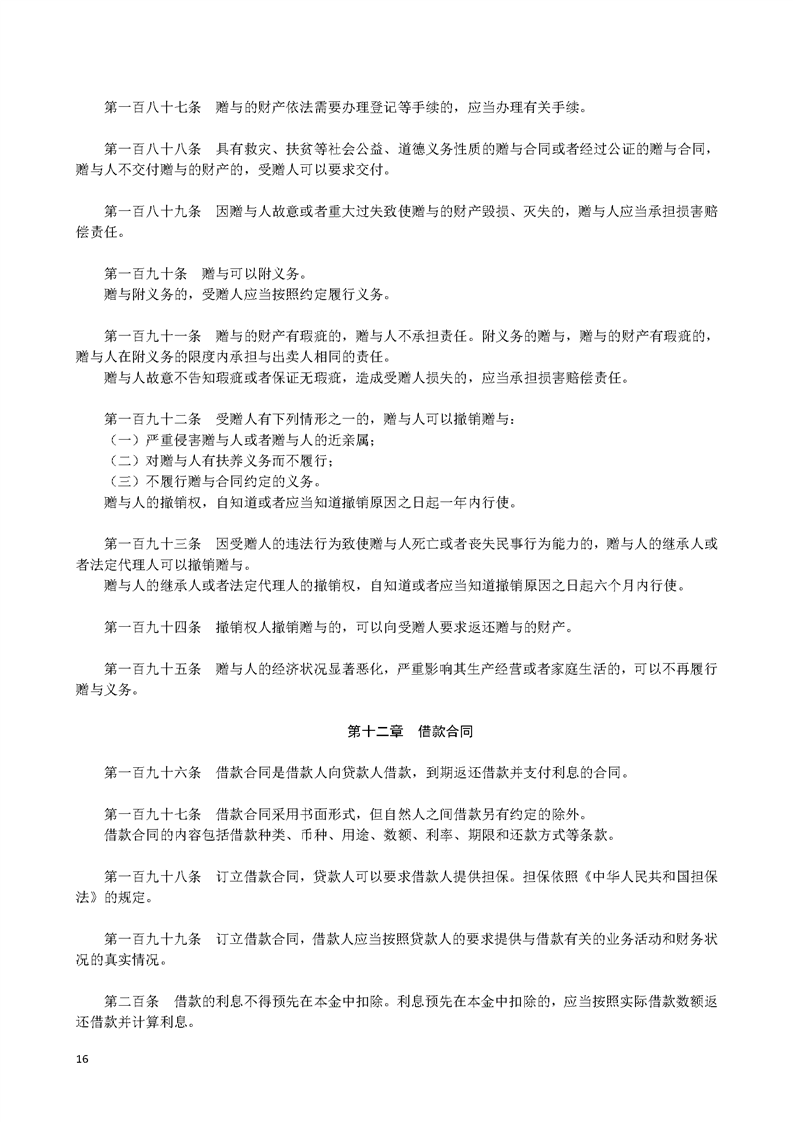 第一百八十七条　赠与的财产依法需要办理登记等手续的，应当办理有关手续。

第一百八十八条　具有救灾、扶贫等社会公益、道德义务性质的赠与合同或者经过公证的赠与合同，赠与人不交付赠与的财产的，受赠人可以要求交付。

第一百八十九条　因赠与人故意或者重大过失致使赠与的财产毁损、灭失的，赠与人应当承担损害赔偿责任。

第一百九十条　赠与可以附义务。
赠与附义务的，受赠人应当按照约定履行义务。

第一百九十一条　赠与的财产有瑕疵的，赠与人不承担责任。附义务的赠与，赠与的财产有瑕疵的，赠与人在附义务的限度内承担与出卖人相同的责任。
赠与人故意不告知瑕疵或者保证无瑕疵，造成受赠人损失的，应当承担损害赔偿责任。

第一百九十二条　受赠人有下列情形之一的，赠与人可以撤销赠与：
（一）严重侵害赠与人或者赠与人的近亲属；
（二）对赠与人有扶养义务而不履行；
（三）不履行赠与合同约定的义务。
赠与人的撤销权，自知道或者应当知道撤销原因之日起一年内行使。

第一百九十三条　因受赠人的违法行为致使赠与人死亡或者丧失民事行为能力的，赠与人的继承人或者法定代理人可以撤销赠与。
赠与人的继承人或者法定代理人的撤销权，自知道或者应当知道撤销原因之日起六个月内行使。

第一百九十四条　撤销权人撤销赠与的，可以向受赠人要求返还赠与的财产。

第一百九十五条　赠与人的经济状况显著恶化，严重影响其生产经营或者家庭生活的，可以不再履行赠与义务。

第十二章　借款合同

第一百九十六条　借款合同是借款人向贷款人借款，到期返还借款并支付利息的合同。

第一百九十七条　借款合同采用书面形式，但自然人之间借款另有约定的除外。
借款合同的内容包括借款种类、币种、用途、数额、利率、期限和还款方式等条款。

第一百九十八条　订立借款合同，贷款人可以要求借款人提供担保。担保依照《中华人民共和国担保法》的规定。

第一百九十九条　订立借款合同，借款人应当按照贷款人的要求提供与借款有关的业务活动和财务状况的真实情况。

第二百条　借款的利息不得预先在本金中扣除。利息预先在本金中扣除的，应当按照实际借款数额返还借款并计算利息。

16